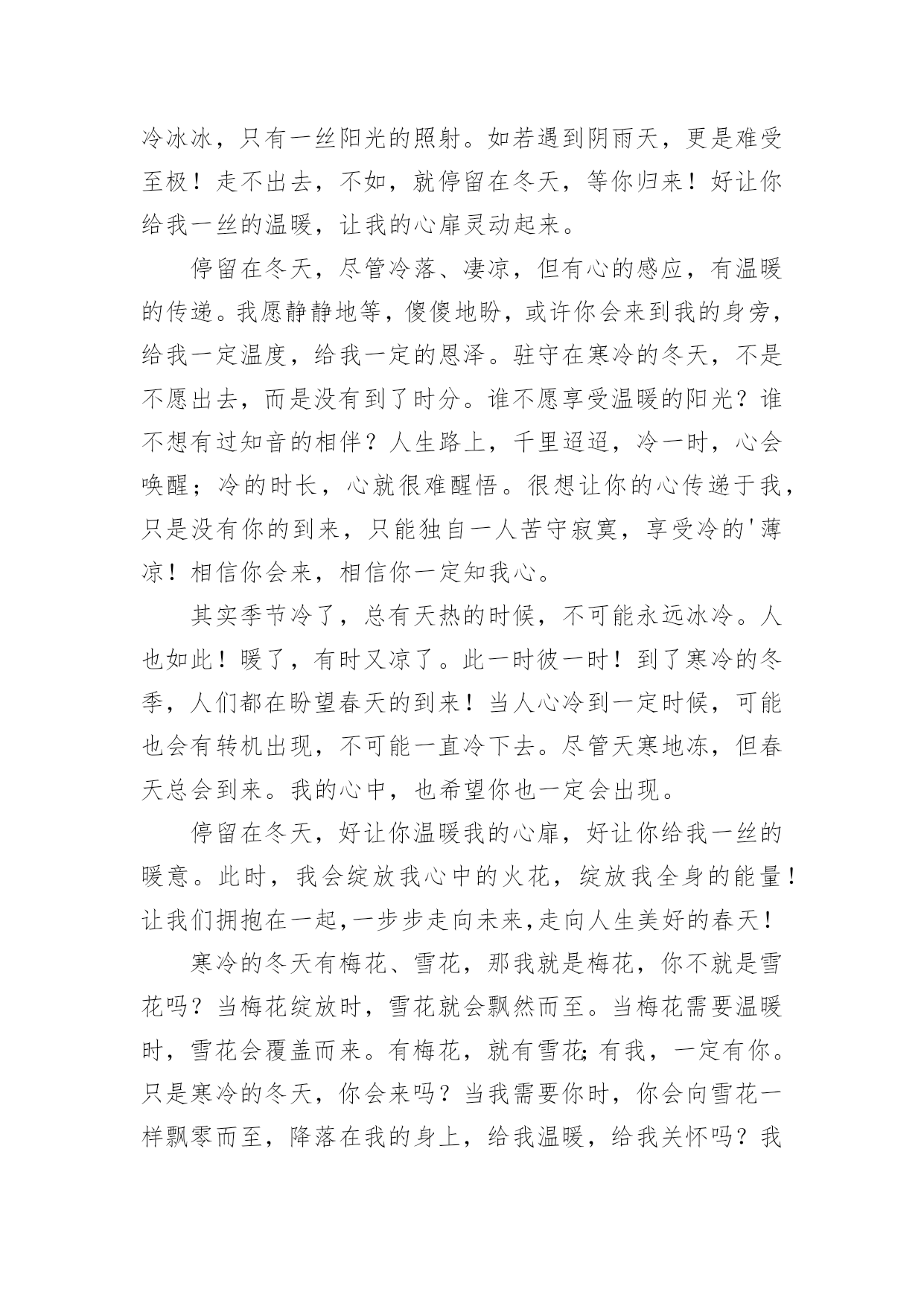 冷冰冰，只有一丝阳光的照射。如若遇到阴雨天，更是难受至极！走不出去，不如，就停留在冬天，等你归来！好让你给我一丝的温暖，让我的心扉灵动起来。

停留在冬天，尽管冷落、凄凉，但有心的感应，有温暖的传递。我愿静静地等，傻傻地盼，或许你会来到我的身旁，给我一定温度，给我一定的恩泽。驻守在寒冷的冬天，不是不愿出去，而是没有到了时分。谁不愿享受温暖的阳光？谁不想有过知音的相伴？人生路上，千里迢迢，冷一时，心会唤醒；冷的时长，心就很难醒悟。很想让你的心传递于我，只是没有你的到来，只能独自一人苦守寂寞，享受冷的'薄凉！相信你会来，相信你一定知我心。

其实季节冷了，总有天热的时候，不可能永远冰冷。人也如此！暖了，有时又凉了。此一时彼一时！到了寒冷的冬季，人们都在盼望春天的到来！当人心冷到一定时候，可能也会有转机出现，不可能一直冷下去。尽管天寒地冻，但春天总会到来。我的心中，也希望你也一定会出现。

停留在冬天，好让你温暖我的心扉，好让你给我一丝的暖意。此时，我会绽放我心中的火花，绽放我全身的能量！让我们拥抱在一起,一步步走向未来,走向人生美好的春天！

寒冷的冬天有梅花、雪花，那我就是梅花，你不就是雪花吗？当梅花绽放时，雪花就会飘然而至。当梅花需要温暖时，雪花会覆盖而来。有梅花，就有雪花;有我，一定有你。只是寒冷的冬天，你会来吗？当我需要你时，你会向雪花一样飘零而至，降落在我的身上，给我温暖，给我关怀吗？我